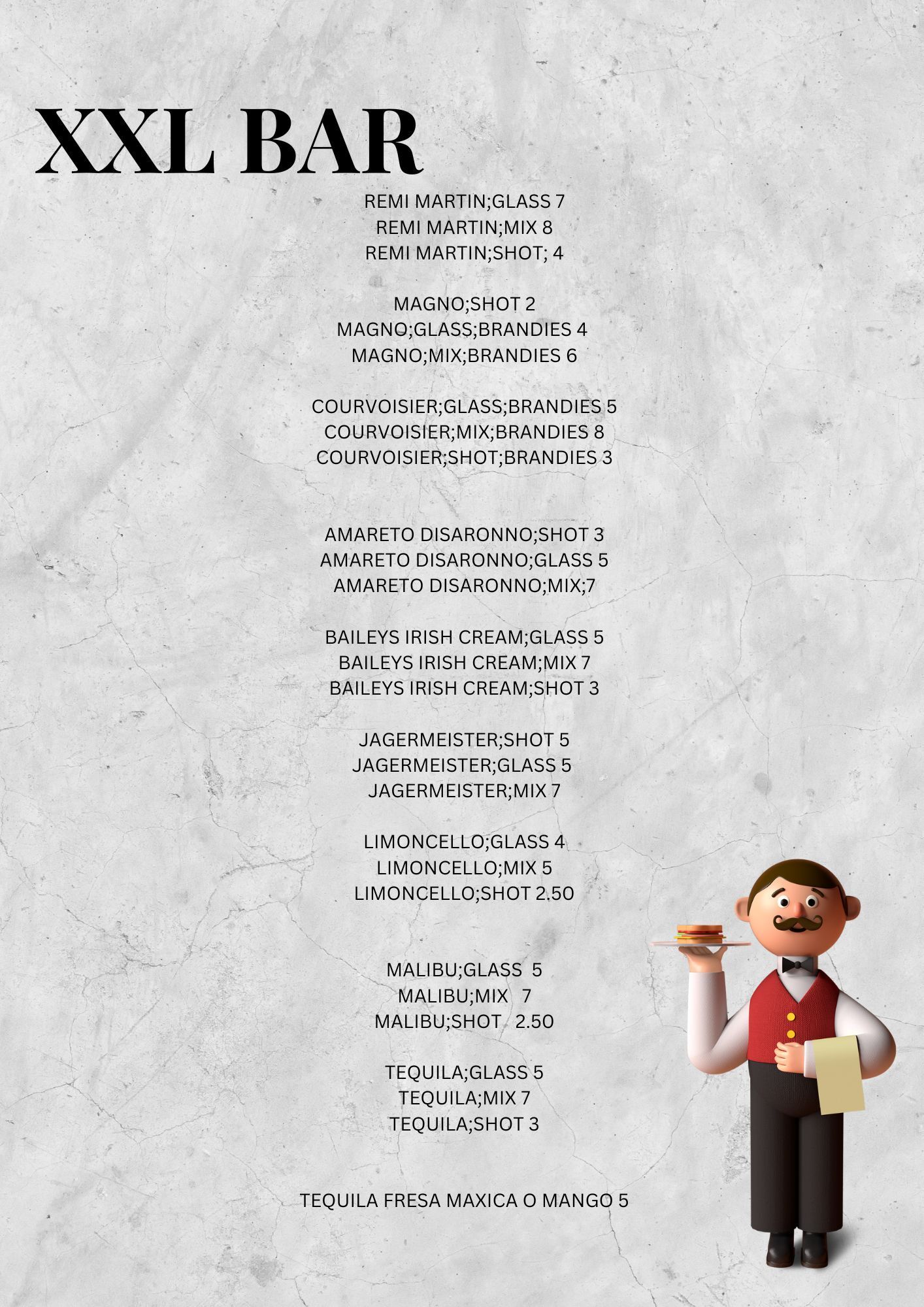 XXL BAR

REMI MARTIN;GLASS 7
REMI MARTIN;MIX 8
REMI MARTIN;SHOT; 4

MAGNO;SHOT 2
MAGNO;GLASS;BRANDIES 4
MAGNO;MIX;BRANDIES 6

COURVOISIER;GLASS;BRANDIES 5
COURVOISIER;MIX;BRANDIES 8
COURVOISIER;SHOT;BRANDIES 3

AMARETO DISARONNO;SHOT 3
AMARETO DISARONNO;GLASS 5
AMARETO DISARONNO;MIX;7

BAILEYS IRISH CREAM;GLASS 5
BAILEYS IRISH CREAM;MIX 7
BAILEYS IRISH CREAM;SHOT 3

JAGERMEISTER;SHOT 5
JAGERMEISTER;GLASS 5
JAGERMEISTER;MIX 7

LIMONCELLO;GLASS 4
LIMONCELLO;MIX 5
LIMONCELLO;SHOT 2.50

MALIBU;GLASS 5
MALIBU;MIX 7
MALIBU;SHOT 2.50

TEQUILA;GLASS 5
TEQUILA;MIX 7
TEQUILA;SHOT 3

TEQUILA FRESA MAXICA O MANGO 5